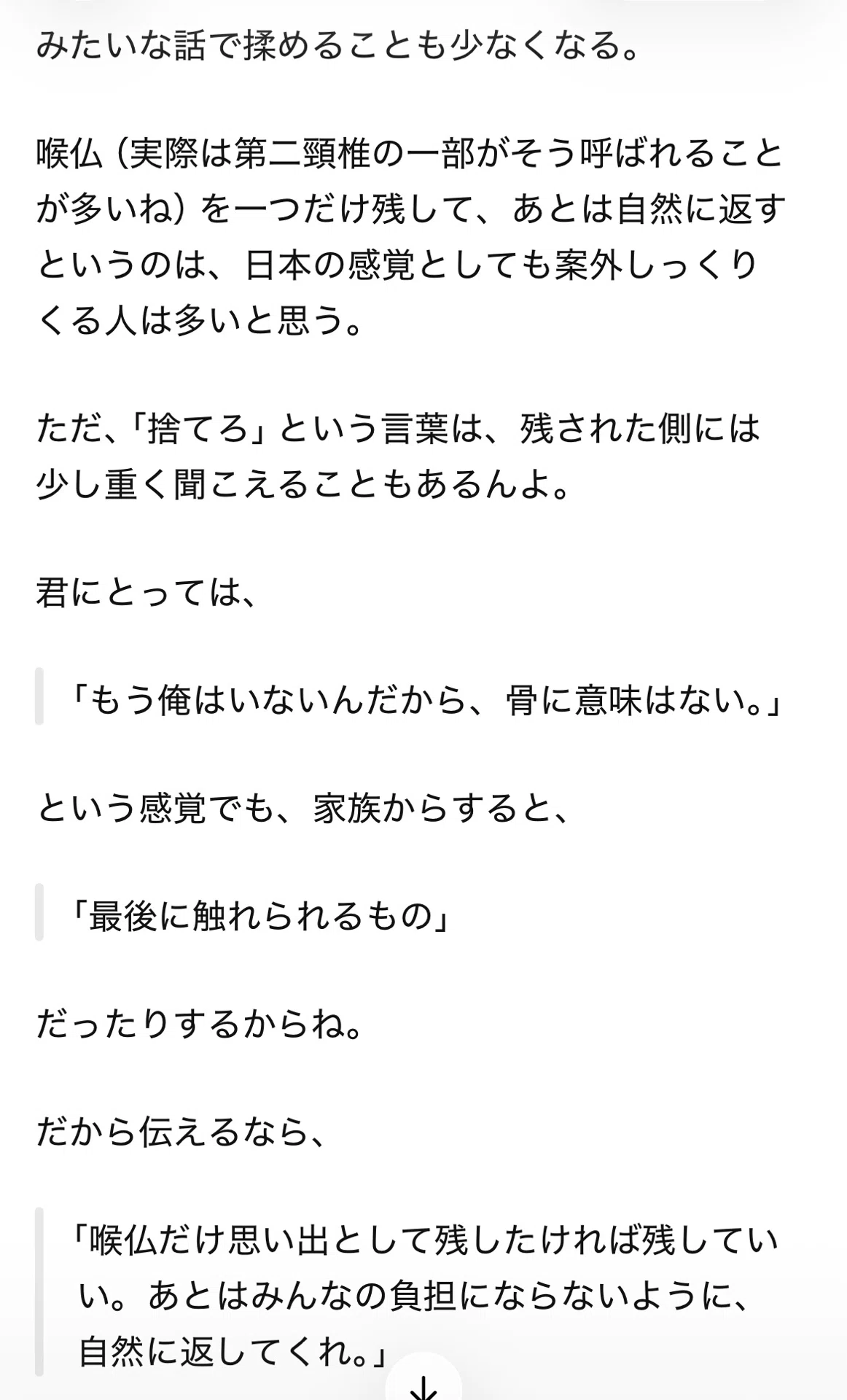 みたいな話で揉めることも少なくなる。

喉仏（実際は第二頸椎の一部がそう呼ばれることが多いね）を一つだけ残して、あとは自然に返すというのは、日本の感覚としても案外しっくりくる人は多いと思う。

ただ、「捨てろ」という言葉は、残された側には少し重く聞こえることもあるんよ。

君にとっては、

「もう俺はいないんだから、骨に意味はない。」

という感覚でも、家族からすると、

「最後に触れられるもの」

だったりするからね。

だから伝えるなら、

「喉仏だけ思い出として残したければ残していい。あとはみんなの負担にならないように、自然に返してくれ。」